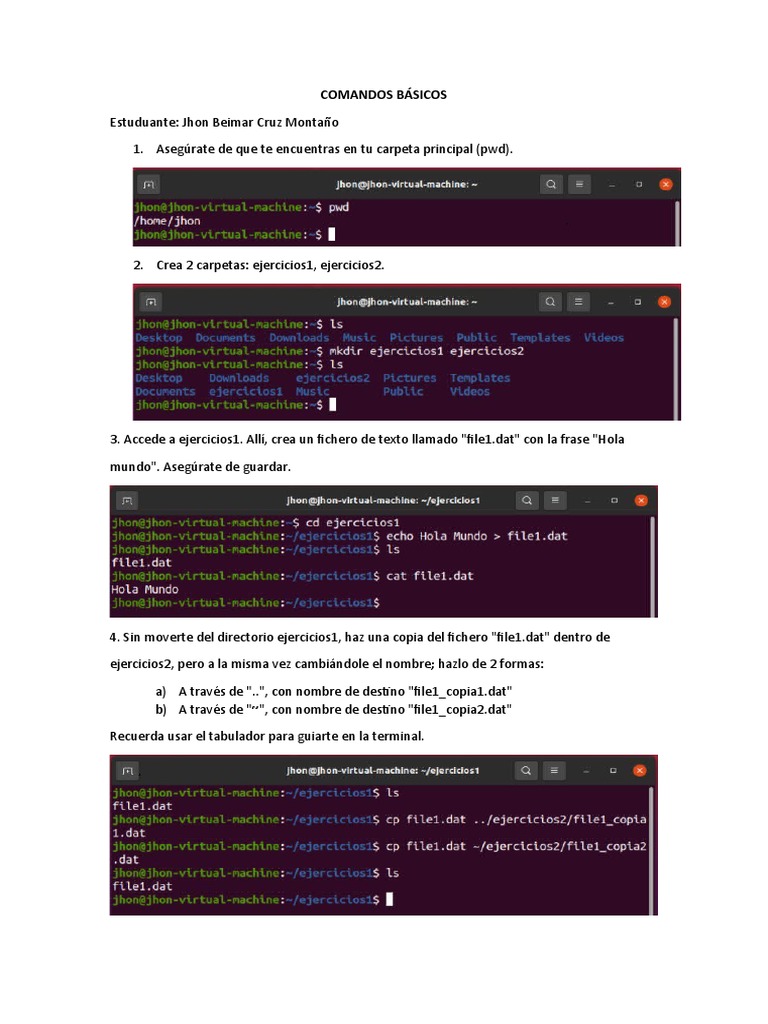 COMANDOS BÁSICOS

Estuduante: Jhon Beimar Cruz Montaño

1. Asegúrate de que te encuentras en tu carpeta principal (pwd).

jhon@jhon-virtual-machine: ~

jhon@jhon-virtual-machine:~$ pwd
/home/jhon
jhon@jhon-virtual-machine:~$

2. Crea 2 carpetas: ejercicios1, ejercicios2.

jhon@jhon-virtual-machine: ~

jhon@jhon-virtual-machine:~$ ls
Desktop Documents Downloads Music Pictures Public Templates Videos
jhon@jhon-virtual-machine:~$ mkdir ejercicios1 ejercicios2
jhon@jhon-virtual-machine:~$ ls
Desktop Downloads ejercicios2 Pictures Templates
Documents ejercicios1 Music Public Videos
jhon@jhon-virtual-machine:~$

3. Accede a ejercicios1. Allí, crea un fichero de texto llamado "file1.dat" con la frase "Hola mundo". Asegúrate de guardar.

jhon@jhon-virtual-machine: ~/ejercicios1

jhon@jhon-virtual-machine:~$ cd ejercicios1
jhon@jhon-virtual-machine:~/ejercicios1$ echo Hola Mundo > file1.dat
jhon@jhon-virtual-machine:~/ejercicios1$ ls
file1.dat
jhon@jhon-virtual-machine:~/ejercicios1$ cat file1.dat
Hola Mundo
jhon@jhon-virtual-machine:~/ejercicios1$

4. Sin moverte del directorio ejercicios1, haz una copia del fichero "file1.dat" dentro de ejercicios2, pero a la misma vez cambiándole el nombre; hazlo de 2 formas:

a) A través de "..", con nombre de destino "file1_copia1.dat"
b) A través de "~", con nombre de destino "file1_copia2.dat"

Recuerda usar el tabulador para guiarte en la terminal.

jhon@jhon-virtual-machine: ~/ejercicios1

jhon@jhon-virtual-machine:~/ejercicios1$ ls
file1.dat
jhon@jhon-virtual-machine:~/ejercicios1$ cp file1.dat ../ejercicios2/file1_copia1.dat
jhon@jhon-virtual-machine:~/ejercicios1$ cp file1.dat ~/ejercicios2/file1_copia2.dat
jhon@jhon-virtual-machine:~/ejercicios1$ ls
file1.dat
jhon@jhon-virtual-machine:~/ejercicios1$